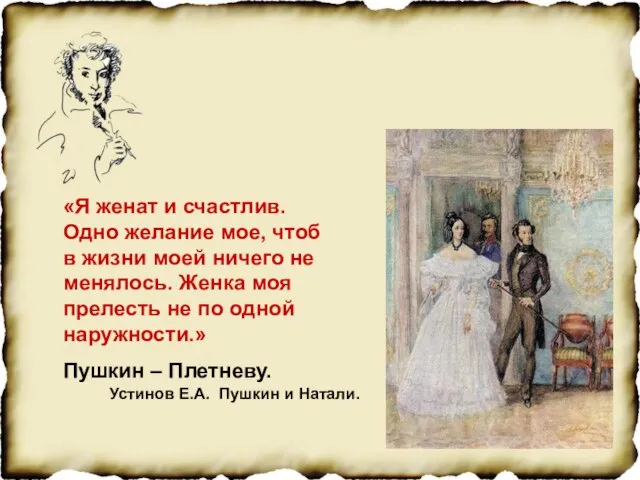 «Я женат и счастлив. Одно желание мое, чтоб в жизни моей ничего не менялось. Женка моя прелесть не по одной наружности.»

Пушкин – Плетневу.

Устинов Е.А. Пушкин и Натали.